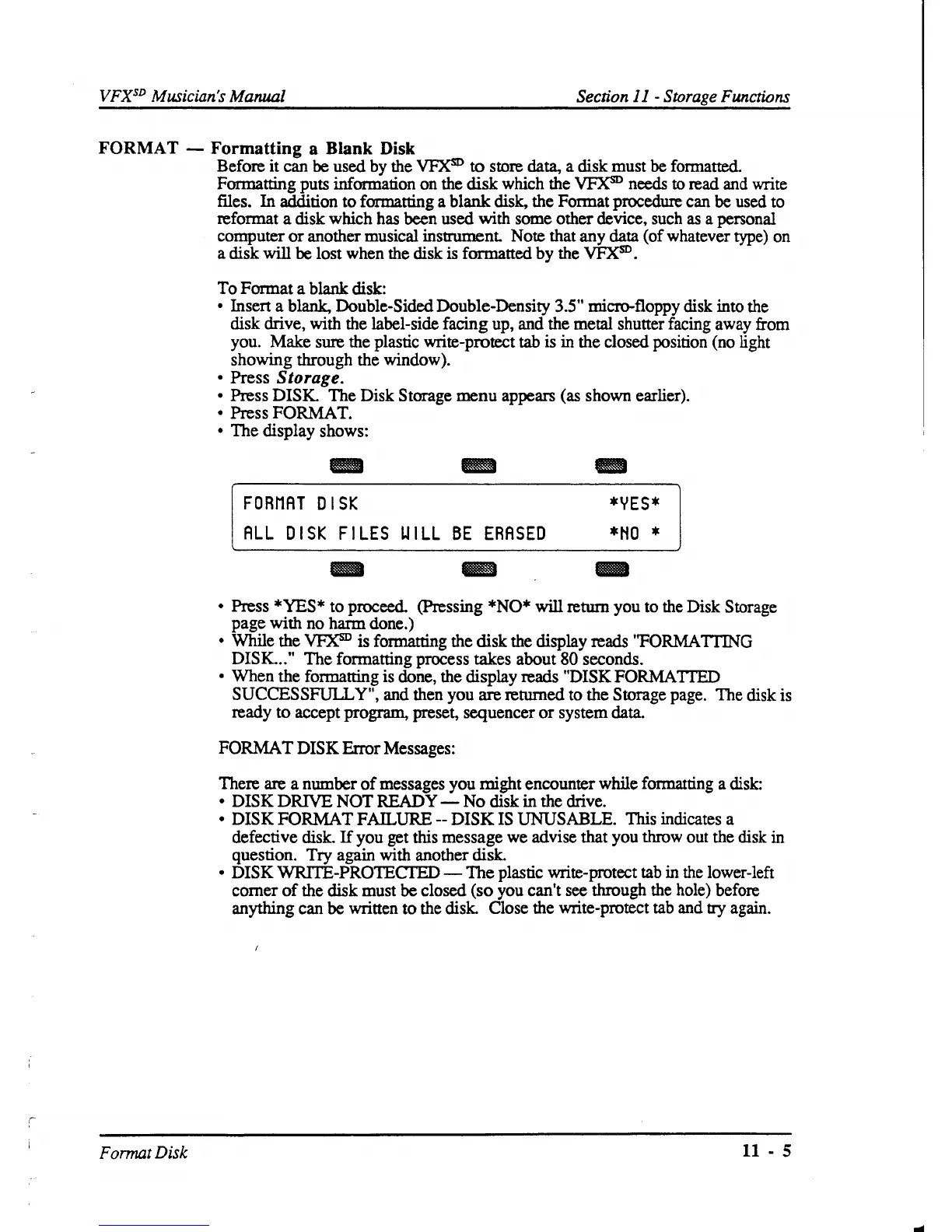 VFX$^{SD}$ Musician's Manual

Section 11 - Storage Functions

FORMAT — Formatting a Blank Disk

Before it can be used by the VFX$^{SD}$ to store data, a disk must be formatted. Formatting puts information on the disk which the VFX$^{SD}$ needs to read and write files. In addition to formatting a blank disk, the Format procedure can be used to reformat a disk which has been used with some other device, such as a personal computer or another musical instrument. Note that any data (of whatever type) on a disk will be lost when the disk is formatted by the VFX$^{SD}$.

To Format a blank disk:
• Insert a blank, Double-Sided Double-Density 3.5" micro-floppy disk into the disk drive, with the label-side facing up, and the metal shutter facing away from you. Make sure the plastic write-protect tab is in the closed position (no light showing through the window).
• Press Storage.
• Press DISK. The Disk Storage menu appears (as shown earlier).
• Press FORMAT.
• The display shows:

FORMAT DISK *YES*
ALL DISK FILES WILL BE ERASED *NO *

• Press *YES* to proceed. (Pressing *NO* will return you to the Disk Storage page with no harm done.)
• While the VFX$^{SD}$ is formatting the disk the display reads "FORMATTING DISK..." The formatting process takes about 80 seconds.
• When the formatting is done, the display reads "DISK FORMATTED SUCCESSFULLY", and then you are returned to the Storage page. The disk is ready to accept program, preset, sequencer or system data.

FORMAT DISK Error Messages:

There are a number of messages you might encounter while formatting a disk:
• DISK DRIVE NOT READY — No disk in the drive.
• DISK FORMAT FAILURE -- DISK IS UNUSABLE. This indicates a defective disk. If you get this message we advise that you throw out the disk in question. Try again with another disk.
• DISK WRITE-PROTECTED — The plastic write-protect tab in the lower-left corner of the disk must be closed (so you can't see through the hole) before anything can be written to the disk. Close the write-protect tab and try again.

Format Disk

11 - 5